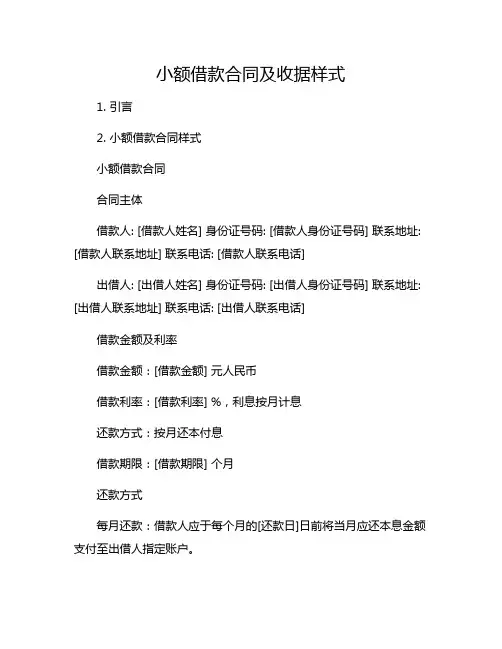 小额借款合同及收据样式

1. 引言

2. 小额借款合同样式

小额借款合同

合同主体

借款人: [借款人姓名] 身份证号码: [借款人身份证号码] 联系地址: [借款人联系地址] 联系电话: [借款人联系电话]

出借人: [出借人姓名] 身份证号码: [出借人身份证号码] 联系地址: [出借人联系地址] 联系电话: [出借人联系电话]

借款金额及利率

借款金额：[借款金额] 元人民币

借款利率：[借款利率] %，利息按月计息

还款方式：按月还本付息

借款期限：[借款期限] 个月

还款方式

每月还款：借款人应于每个月的[还款日]日前将当月应还本息金额支付至出借人指定账户。